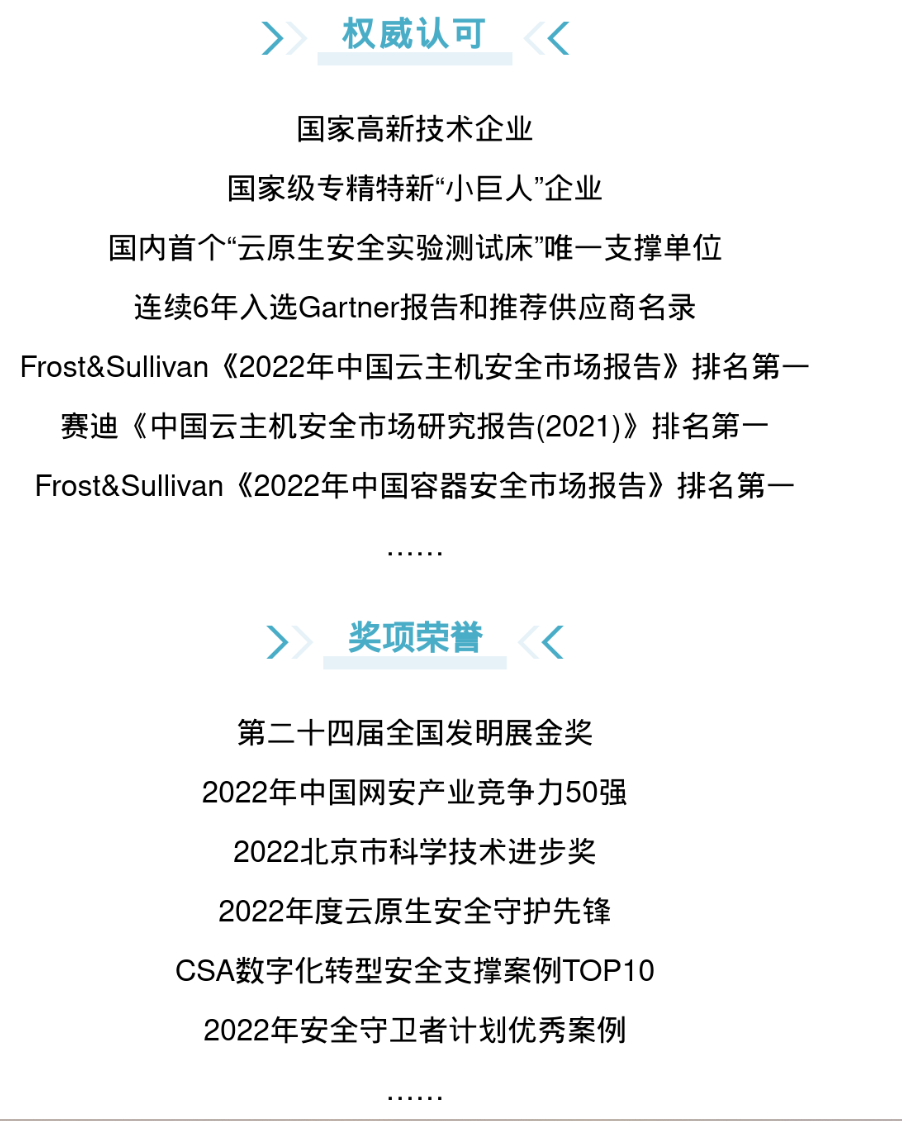 权威认可

国家高新技术企业

国家级专精特新“小巨人”企业

国内首个“云原生安全实验测试床”唯一支撑单位

连续6年入选Gartner报告和推荐供应商名录

Frost&Sullivan《2022年中国云主机安全市场报告》排名第一

赛迪《中国云主机安全市场研究报告(2021)》排名第一

Frost&Sullivan《2022年中国容器安全市场报告》排名第一

……

奖项荣誉

第二十四届全国发明展金奖

2022年中国网安产业竞争力50强

2022北京市科学技术进步奖

2022年度云原生安全守护先锋

CSA数字化转型安全支撑案例TOP10

2022年安全守卫者计划优秀案例

……